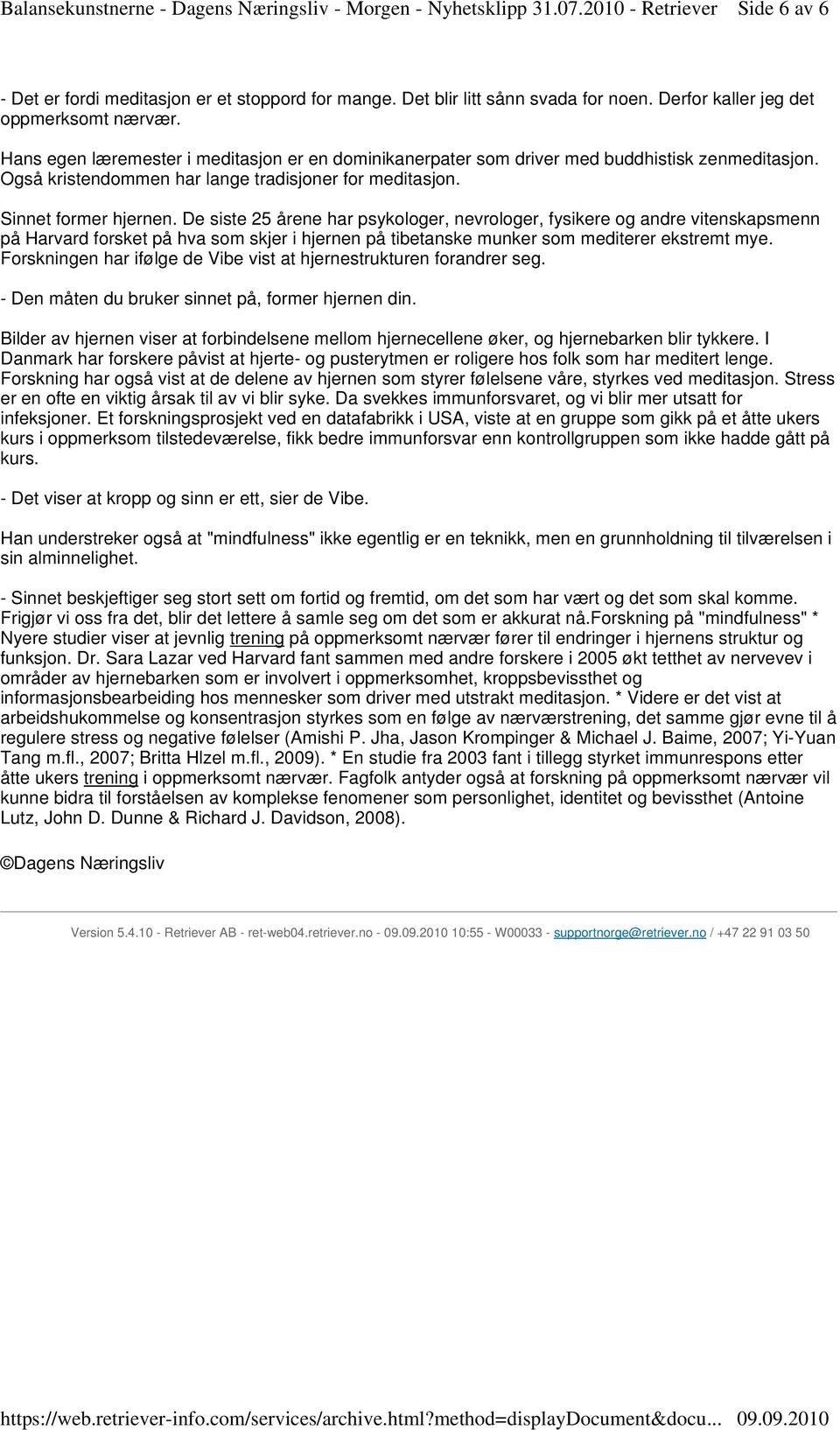 Balansekunstnerne - Dagens Næringsliv - Morgen - Nyhetsklipp 31.07.2010 - Retriever Side 6 av 6

- Det er fordi meditasjon er et stoppord for mange. Det blir litt sånn svada for noen. Derfor kaller jeg det oppmerksomt nærvær.

Hans egen læremester i meditasjon er en dominikanerpater som driver med buddhistisk zenmeditasjon. Også kristendommen har lange tradisjoner for meditasjon.

Sinnet former hjernen. De siste 25 årene har psykologer, nevrologer, fysikere og andre vitenskapsmenn på Harvard forsket på hva som skjer i hjernen på tibetanske munker som mediterer ekstremt mye. Forskningen har ifølge de Vibe vist at hjernestrukturen forandrer seg.

- Den måten du bruker sinnet på, former hjernen din.

Bilder av hjernen viser at forbindelsene mellom hjernecellene øker, og hjernebarken blir tykkere. I Danmark har forskere påvist at hjerte- og pusterytmen er roligere hos folk som har meditert lenge. Forskning har også vist at de delene av hjernen som styrer følelsene våre, styrkes ved meditasjon. Stress er en ofte en viktig årsak til av vi blir syke. Da svekkes immunforsvaret, og vi blir mer utsatt for infeksjoner. Et forskningsprosjekt ved en datafabrikk i USA, viste at en gruppe som gikk på et åtte ukers kurs i oppmerksom tilstedeværelse, fikk bedre immunforsvar enn kontrollgruppen som ikke hadde gått på kurs.

- Det viser at kropp og sinn er ett, sier de Vibe.

Han understreker også at "mindfulness" ikke egentlig er en teknikk, men en grunnholdning til tilværelsen i sin alminnelighet.

- Sinnet beskjeftiger seg stort sett om fortid og fremtid, om det som har vært og det som skal komme. Frigjør vi oss fra det, blir det lettere å samle seg om det som er akkurat nå.Forskning på "mindfulness" * Nyere studier viser at jevnlig trening på oppmerksomt nærvær fører til endringer i hjernens struktur og funksjon. Dr. Sara Lazar ved Harvard fant sammen med andre forskere i 2005 økt tetthet av nervevev i områder av hjernebarken som er involvert i oppmerksomhet, kroppsbevissthet og informasjonsbearbeiding hos mennesker som driver med utstrakt meditasjon. * Videre er det vist at arbeidshukommelse og konsentrasjon styrkes som en følge av nærværstrening, det samme gjør evne til å regulere stress og negative følelser (Amishi P. Jha, Jason Krompinger & Michael J. Baime, 2007; Yi-Yuan Tang m.fl., 2007; Britta Hlzel m.fl., 2009). * En studie fra 2003 fant i tillegg styrket immunrespons etter åtte ukers trening i oppmerksomt nærvær. Fagfolk antyder også at forskning på oppmerksomt nærvær vil kunne bidra til forståelsen av komplekse fenomener som personlighet, identitet og bevissthet (Antoine Lutz, John D. Dunne & Richard J. Davidson, 2008).

©Dagens Næringsliv

Version 5.4.10 - Retriever AB - ret-web04.retriever.no - 09.09.2010 10:55 - W00033 - supportnorge@retriever.no / +47 22 91 03 50

https://web.retriever-info.com/services/archive.html?method=displayDocument&docu... 09.09.2010